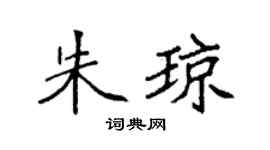 朱琼

词典网